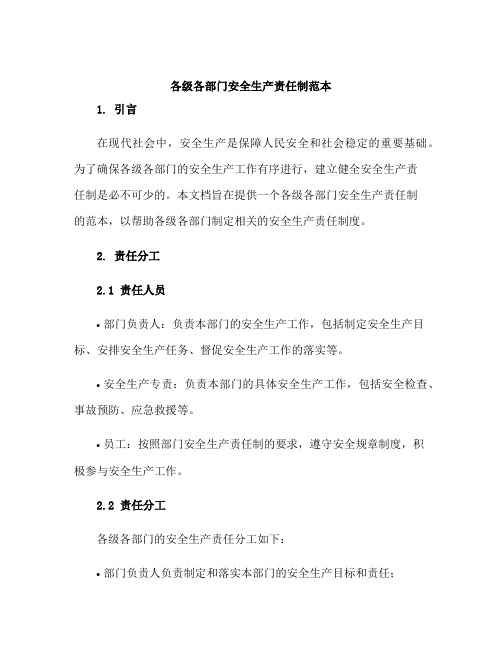 各级各部门安全生产责任制范本

1. 引言

在现代社会中，安全生产是保障人民安全和社会稳定的重要基础。为了确保各级各部门的安全生产工作有序进行，建立健全安全生产责任制是必不可少的。本文档旨在提供一个各级各部门安全生产责任制的范本，以帮助各级各部门制定相关的安全生产责任制度。

2. 责任分工

2.1 责任人员

• 部门负责人：负责本部门的安全生产工作，包括制定安全生产目标、安排安全生产任务、督促安全生产工作的落实等。

• 安全生产专责：负责本部门的具体安全生产工作，包括安全检查、事故预防、应急救援等。

• 员工：按照部门安全生产责任制的要求，遵守安全规章制度，积极参与安全生产工作。

2.2 责任分工

各级各部门的安全生产责任分工如下：

• 部门负责人负责制定和落实本部门的安全生产目标和责任；